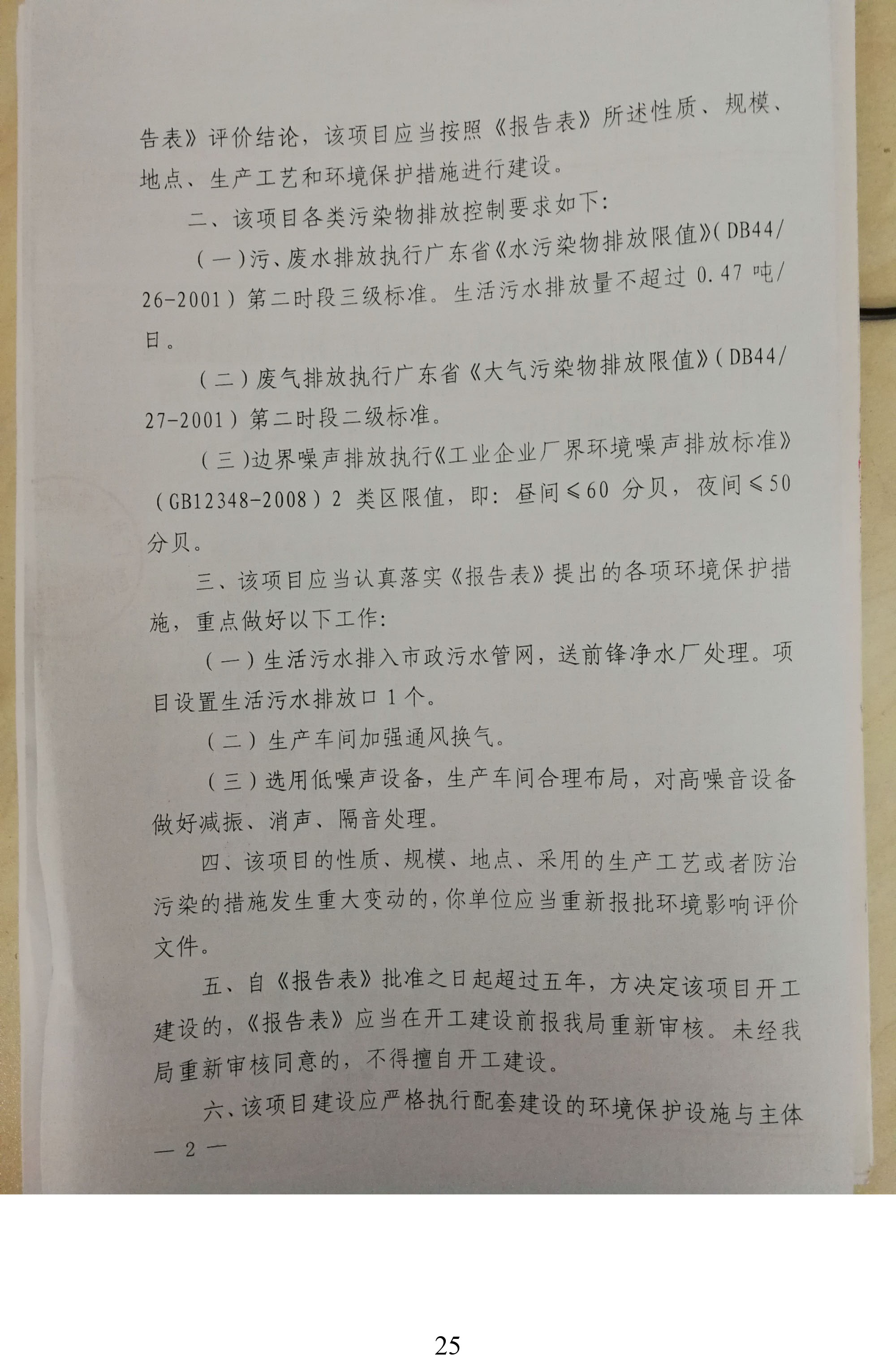 告表》评价结论，该项目应当按照《报告表》所述性质、规模、地点、生产工艺和环境保护措施进行建设。

二、该项目各类污染物排放控制要求如下：

（一）污、废水排放执行广东省《水污染物排放限值》（DB44/26-2001）第二时段三级标准。生活污水排放量不超过 0.47 吨/日。

（二）废气排放执行广东省《大气污染物排放限值》（DB44/27-2001）第二时段二级标准。

（三）边界噪声排放执行《工业企业厂界环境噪声排放标准》（GB12348-2008）2 类区限值，即：昼间≤60 分贝，夜间≤50 分贝。

三、该项目应当认真落实《报告表》提出的各项环境保护措施，重点做好以下工作：

（一）生活污水排入市政污水管网，送前锋净水厂处理。项目设置生活污水排放口 1 个。

（二）生产车间加强通风换气。

（三）选用低噪声设备，生产车间合理布局，对高噪音设备做好减振、消声、隔音处理。

四、该项目的性质、规模、地点、采用的生产工艺或者防治污染的措施发生重大变动的，你单位应当重新报批环境影响评价文件。

五、自《报告表》批准之日起超过五年，方决定该项目开工建设的，《报告表》应当在开工建设前报我局重新审核。未经我局重新审核同意的，不得擅自开工建设。

六、该项目建设应严格执行配套建设的环境保护设施与主体

— 2 —

25